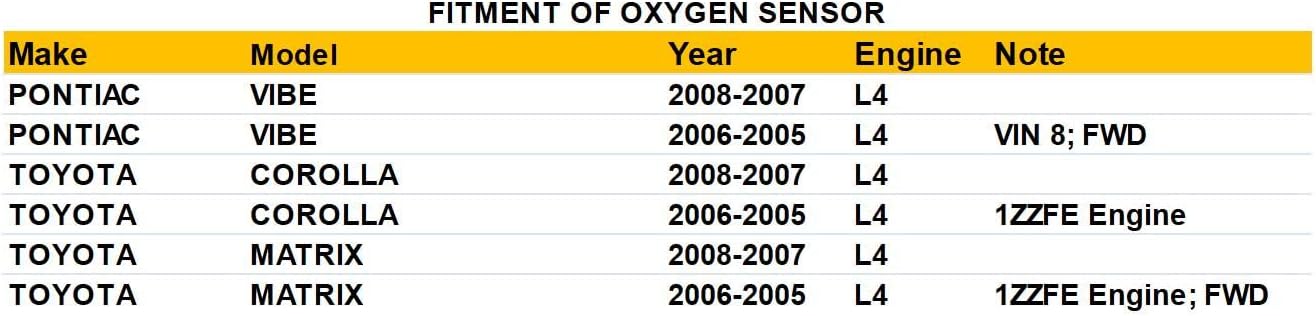 FITMENT OF OXYGEN SENSOR

| Make | Model | Year | Engine | Note |
|---|---|---|---|---|
| PONTIAC | VIBE | 2008-2007 | L4 | |
| PONTIAC | VIBE | 2006-2005 | L4 | VIN 8; FWD |
| TOYOTA | COROLLA | 2008-2007 | L4 | |
| TOYOTA | COROLLA | 2006-2005 | L4 | 1ZZFE Engine |
| TOYOTA | MATRIX | 2008-2007 | L4 | |
| TOYOTA | MATRIX | 2006-2005 | L4 | 1ZZFE Engine; FWD |